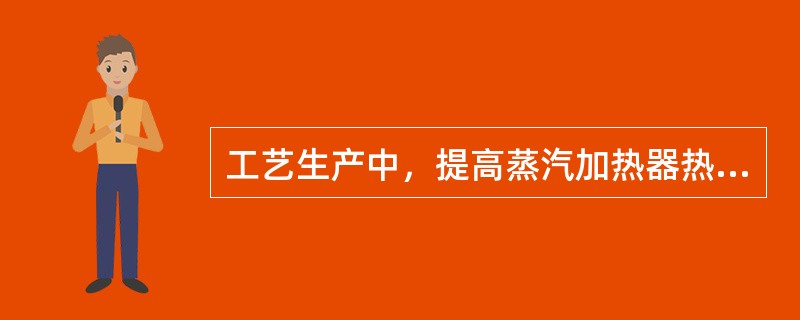 工艺生产中，提高蒸汽加热器热...